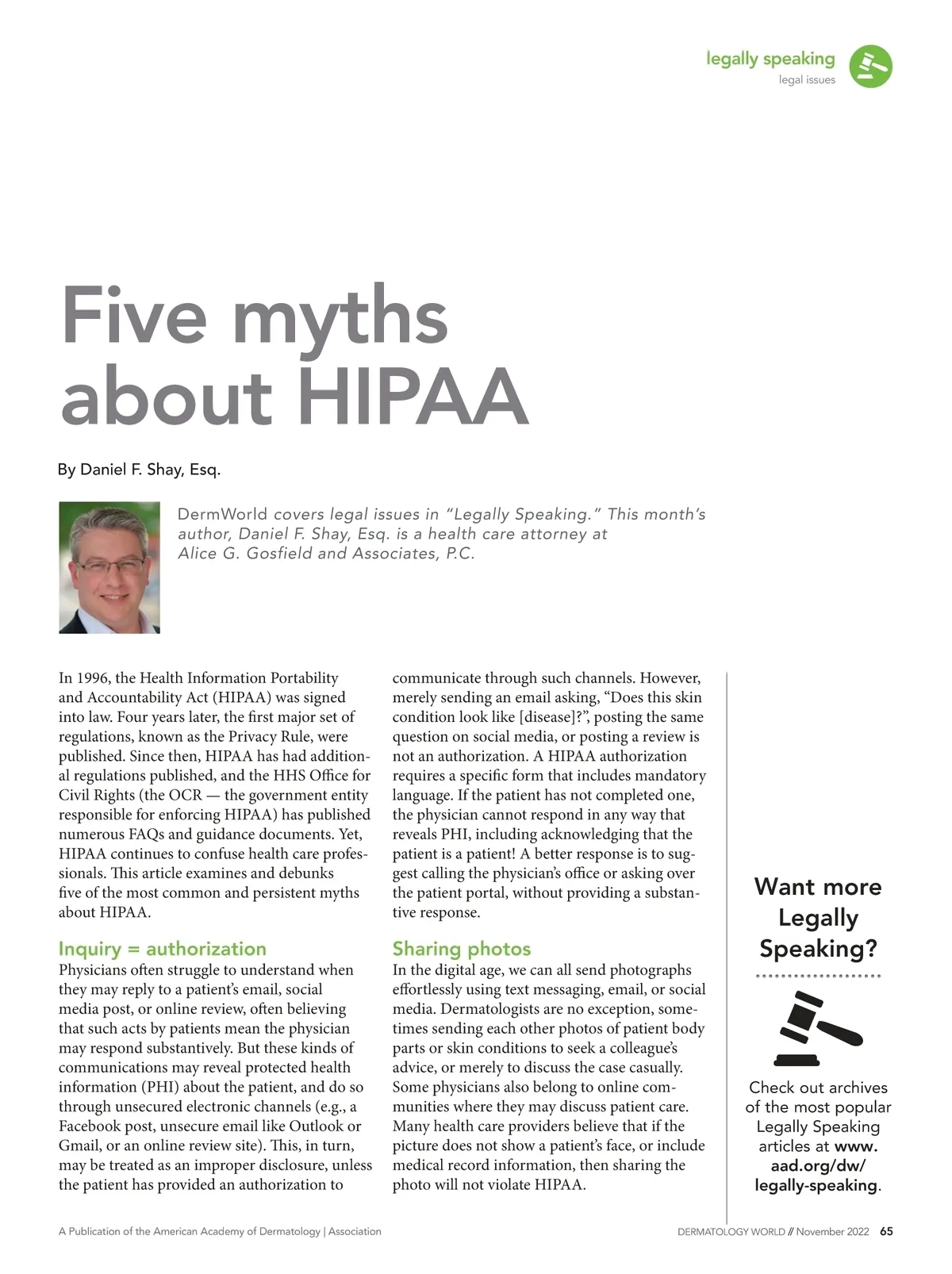 legally speaking
legal issues

Five myths about HIPAA

By Daniel F. Shay, Esq.

DermWorld covers legal issues in "Legally Speaking." This month's author, Daniel F. Shay, Esq. is a health care attorney at Alice G. Gosfield and Associates, P.C.

In 1996, the Health Information Portability and Accountability Act (HIPAA) was signed into law. Four years later, the first major set of regulations, known as the Privacy Rule, were published. Since then, HIPAA has had additional regulations published, and the HHS Office for Civil Rights (the OCR — the government entity responsible for enforcing HIPAA) has published numerous FAQs and guidance documents. Yet, HIPAA continues to confuse health care professionals. This article examines and debunks five of the most common and persistent myths about HIPAA.

Inquiry = authorization

Physicians often struggle to understand when they may reply to a patient's email, social media post, or online review, often believing that such acts by patients mean the physician may respond substantively. But these kinds of communications may reveal protected health information (PHI) about the patient, and do so through unsecured electronic channels (e.g., a Facebook post, unsecure email like Outlook or Gmail, or an online review site). This, in turn, may be treated as an improper disclosure, unless the patient has provided an authorization to communicate through such channels. However, merely sending an email asking, "Does this skin condition look like [disease]?", posting the same question on social media, or posting a review is not an authorization. A HIPAA authorization requires a specific form that includes mandatory language. If the patient has not completed one, the physician cannot respond in any way that reveals PHI, including acknowledging that the patient is a patient! A better response is to suggest calling the physician's office or asking over the patient portal, without providing a substantive response.

Sharing photos

In the digital age, we can all send photographs effortlessly using text messaging, email, or social media. Dermatologists are no exception, sometimes sending each other photos of patient body parts or skin conditions to seek a colleague's advice, or merely to discuss the case casually. Some physicians also belong to online communities where they may discuss patient care. Many health care providers believe that if the picture does not show a patient's face, or include medical record information, then sharing the photo will not violate HIPAA.

Want more Legally Speaking?

Check out archives of the most popular Legally Speaking articles at www.aad.org/dw/legally-speaking.

A Publication of the American Academy of Dermatology | Association

DERMATOLOGY WORLD // November 2022 65